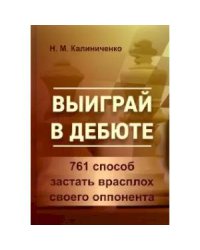 Н. М. Калиниченко

ВЫИГРАЙ В ДЕБЮТЕ

761 способ застать врасплох своего оппонента